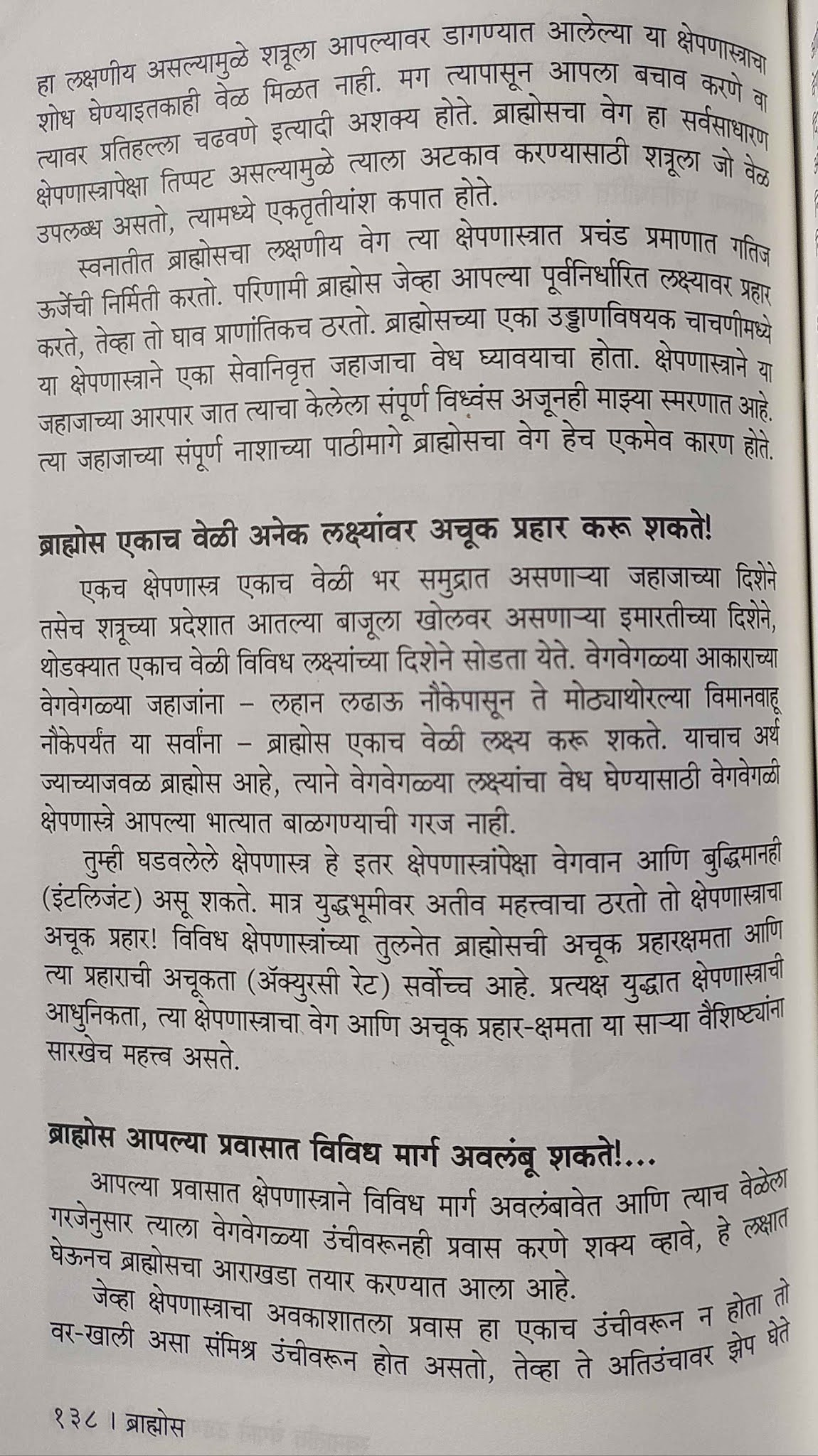 हा लक्षणीय असल्यामुळे शत्रूला आपल्यावर डागण्यात आलेल्या या क्षेपणास्त्राचा शोध घेण्याइतकाही वेळ मिळत नाही. मग त्यापासून आपला बचाव करणे वा त्यावर प्रतिहल्ला चढवणे इत्यादी अशक्य होते. ब्राह्मोसचा वेग हा सर्वसाधारण क्षेपणास्त्रापेक्षा तिप्पट असल्यामुळे त्याला अटकाव करण्यासाठी शत्रूला जो वेळ उपलब्ध असतो, त्यामध्ये एकतृतीयांश कपात होते.

स्वनातीत ब्राह्मोसचा लक्षणीय वेग त्या क्षेपणास्त्रात प्रचंड प्रमाणात गतिज ऊर्जेची निर्मिती करतो. परिणामी ब्राह्मोस जेव्हा आपल्या पूर्वनिर्धारित लक्ष्यावर प्रहार करते, तेव्हा तो घाव प्राणांतिकच ठरतो. ब्राह्मोसच्या एका उड्डाणविषयक चाचणीमध्ये या क्षेपणास्त्राने एका सेवानिवृत्त जहाजाचा वेध घ्यावयाचा होता. क्षेपणास्त्राने या जहाजाच्या आरपार जात त्याचा केलेला संपूर्ण विध्वंस अजूनही माझ्या स्मरणात आहे. त्या जहाजाच्या संपूर्ण नाशाच्या पाठीमागे ब्राह्मोसचा वेग हेच एकमेव कारण होते.

ब्राह्मोस एकाच वेळी अनेक लक्ष्यांवर अचूक प्रहार करू शकते!

एकच क्षेपणास्त्र एकाच वेळी भर समुद्रात असणाऱ्या जहाजाच्या दिशेने तसेच शत्रूच्या प्रदेशात आतल्या बाजूला खोलवर असणाऱ्या इमारतीच्या दिशेने, थोडक्यात एकाच वेळी विविध लक्ष्यांच्या दिशेने सोडता येते. वेगवेगळ्या आकाराच्या वेगवेगळ्या जहाजांना – लहान लढाऊ नौकेपासून ते मोठ्याथोरल्या विमानवाहू नौकेपर्यंत या सर्वांना – ब्राह्मोस एकाच वेळी लक्ष्य करू शकते. याचाच अर्थ ज्याच्याजवळ ब्राह्मोस आहे, त्याने वेगवेगळ्या लक्ष्यांचा वेध घेण्यासाठी वेगवेगळी क्षेपणास्त्रे आपल्या भात्यात बाळगण्याची गरज नाही.

तुम्ही घडवलेले क्षेपणास्त्र हे इतर क्षेपणास्त्रांपेक्षा वेगवान आणि बुद्धिमानही (इंटलिजंट) असू शकते. मात्र युद्धभूमीवर अतीव महत्त्वाचा ठरतो तो क्षेपणास्त्राचा अचूक प्रहार! विविध क्षेपणास्त्रांच्या तुलनेत ब्राह्मोसची अचूक प्रहारक्षमता आणि त्या प्रहाराची अचूकता (ॲक्युरसी रेट) सर्वोच्च आहे. प्रत्यक्ष युद्धात क्षेपणास्त्राची आधुनिकता, त्या क्षेपणास्त्राचा वेग आणि अचूक प्रहार-क्षमता या साऱ्या वैशिष्ट्यांना सारखेच महत्त्व असते.

ब्राह्मोस आपल्या प्रवासात विविध मार्ग अवलंबू शकते!...

आपल्या प्रवासात क्षेपणास्त्राने विविध मार्ग अवलंबावेत आणि त्याच वेळेला गरजेनुसार त्याला वेगवेगळ्या उंचीवरूनही प्रवास करणे शक्य व्हावे, हे लक्षात घेऊनच ब्राह्मोसचा आराखडा तयार करण्यात आला आहे.

जेव्हा क्षेपणास्त्राचा अवकाशातला प्रवास हा एकाच उंचीवरून न होता तो वर-खाली असा संमिश्र उंचीवरून होत असतो, तेव्हा ते अतिउंचावर झेप घेते

१३८ । ब्राह्मोस